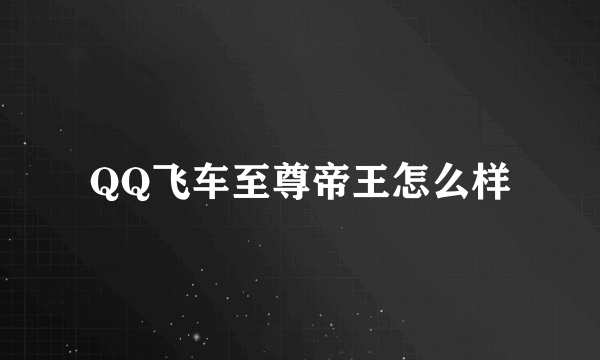 QQ飞车至尊帝王怎么样